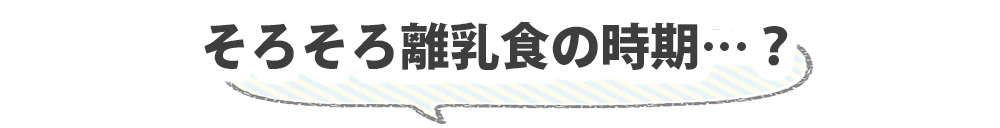 そろそろ離乳食の時期…？